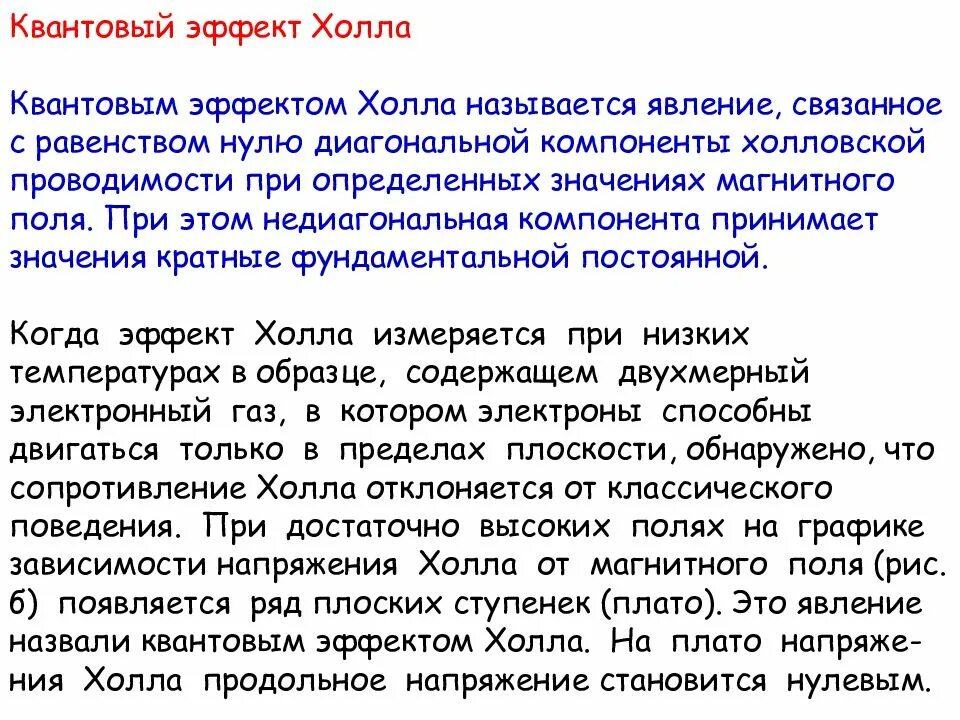 Квантовый эффект Холла

Квантовым эффектом Холла называется явление, связанное с равенством нулю диагональной компоненты холловской проводимости при определенных значениях магнитного поля. При этом недиагональная компонента принимает значения кратные фундаментальной постоянной.

Когда эффект Холла измеряется при низких температурах в образце, содержащем двухмерный электронный газ, в котором электроны способны двигаться только в пределах плоскости, обнаружено, что сопротивление Холла отклоняется от классического поведения. При достаточно высоких полях на графике зависимости напряжения Холла от магнитного поля (рис. б) появляется ряд плоских ступенек (плато). Это явление назвали квантовым эффектом Холла. На плато напряжения Холла продольное напряжение становится нулевым.